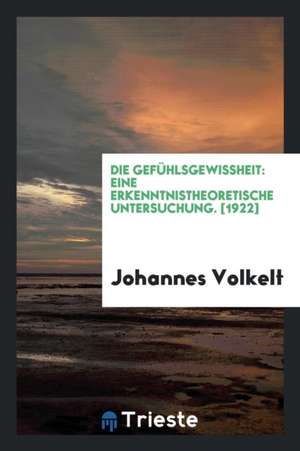 DIE GEFÜHLSGEWISSHEIT: EINE ERKENNTNISTHEORETISCHE UNTERSUCHUNG. [1922]

Johannes Volkelt

Trieste